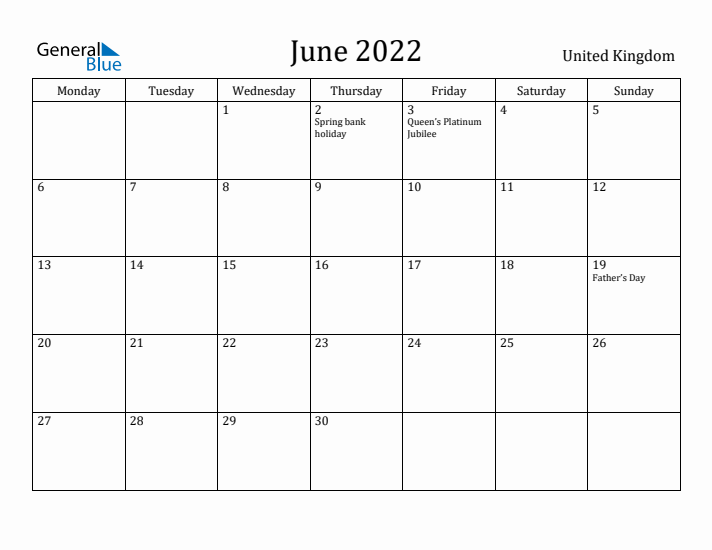 General Blue

June 2022

United Kingdom

| Monday | Tuesday | Wednesday | Thursday | Friday | Saturday | Sunday |
|---|---|---|---|---|---|---|
| | | 1 | 2 Spring bank holiday | 3 Queen's Platinum Jubilee | 4 | 5 |
| 6 | 7 | 8 | 9 | 10 | 11 | 12 |
| 13 | 14 | 15 | 16 | 17 | 18 | 19 Father's Day |
| 20 | 21 | 22 | 23 | 24 | 25 | 26 |
| 27 | 28 | 29 | 30 | | | |